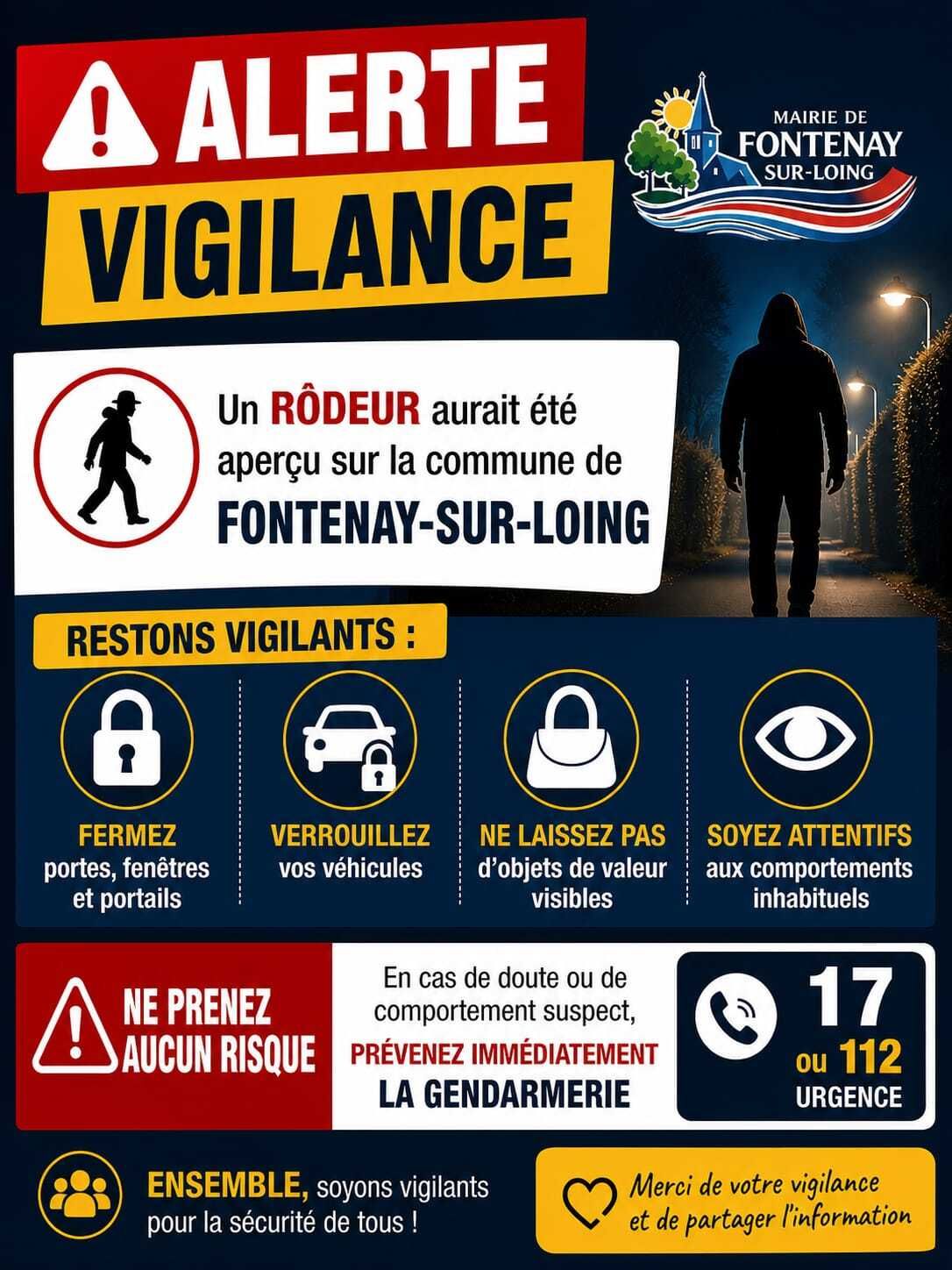 ALERTE
VIGILANCE

MAIRIE DE
FONTENAY
SUR-LOING

Un RÔDEUR aurait été aperçu sur la commune de
FONTENAY-SUR-LOING

RESTONS VIGILANTS :

FERMEZ
portes, fenêtres et portails

VERROUILLEZ
vos véhicules

NE LAISSEZ PAS
d'objets de valeur visibles

SOYEZ ATTENTIFS
aux comportements inhabituels

NE PRENEZ
AUCUN RISQUE

En cas de doute ou de comportement suspect,
PRÉVENEZ IMMÉDIATEMENT
LA GENDARMERIE

17
ou 112
URGENCE

ENSEMBLE, soyons vigilants pour la sécurité de tous !

Merci de votre vigilance et de partager l'information